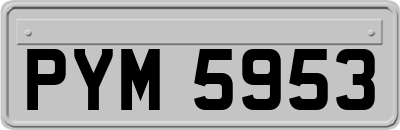 PYM 5953